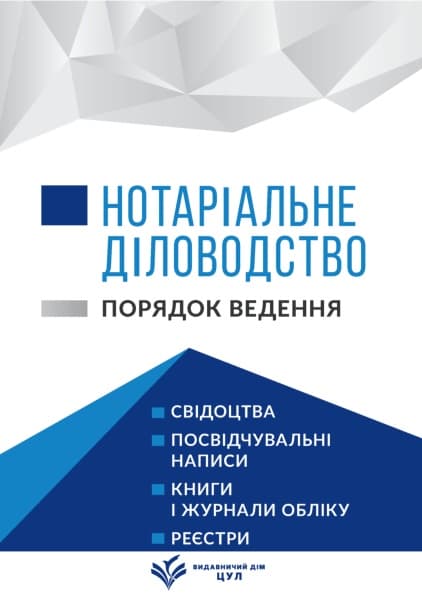 НОТАРІАЛЬНЕ ДІЛОВОДСТВО

ПОРЯДОК ВЕДЕННЯ

СВІДОЦТВА

ПОСВІДЧУВАЛЬНІ НАПИСИ

КНИГИ І ЖУРНАЛИ ОБЛІКУ

РЕЄСТРИ

ВИДАВНИЧИЙ ДІМ
ЦУЛ